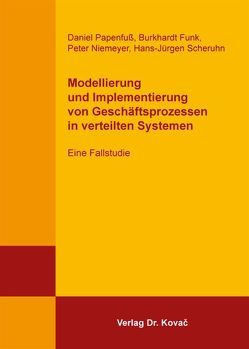 Daniel Papenfuß, Burkhardt Funk, Peter Niemeyer, Hans-Jürgen Scheruhn

Modellierung und Implementierung von Geschäftsprozessen in verteilten Systemen

Eine Fallstudie

Verlag Dr. Kovač